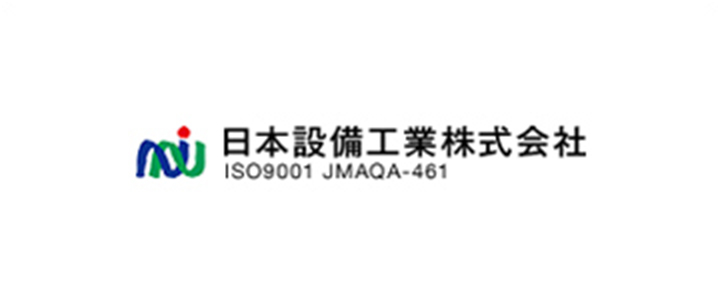 日本設備工業株式会社
ISO9001 JMAQA-461